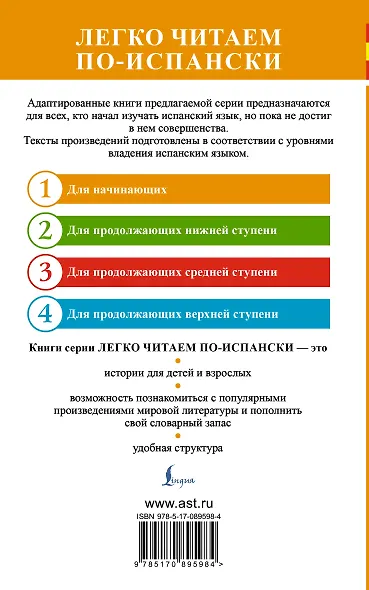 ЛЕГКО ЧИТАЕМ ПО-ИСПАНСКИ

Адаптированные книги предлагаемой серии предназначаются для всех, кто начал изучать испанский язык, но пока не достиг в нем совершенства.
Тексты произведений подготовлены в соответствии с уровнями владения испанским языком.

1 Для начинающих

2 Для продолжающих нижней ступени

3 Для продолжающих средней ступени

4 Для продолжающих верхней ступени

Книги серии ЛЕГКО ЧИТАЕМ ПО-ИСПАНСКИ — это

истории для детей и взрослых

возможность познакомиться с популярными произведениями мировой литературы и пополнить свой словарный запас

удобная структура

Lingua

www.ast.ru

ISBN 978-5-17-089598-4

9 785170 895984 >